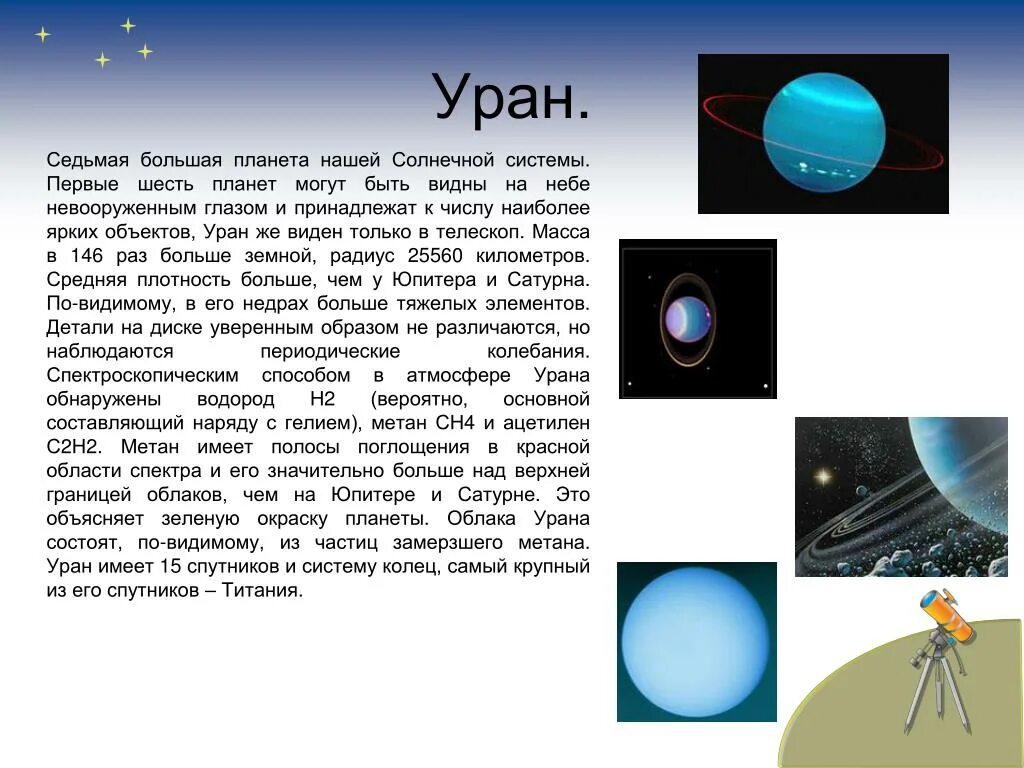 Уран.

Седьмая большая планета нашей Солнечной системы. Первые шесть планет могут быть видны на небе невооруженным глазом и принадлежат к числу наиболее ярких объектов, Уран же виден только в телескоп. Масса в 146 раз больше земной, радиус 25560 километров. Средняя плотность больше, чем у Юпитера и Сатурна. По-видимому, в его недрах больше тяжелых элементов. Детали на диске уверенным образом не различаются, но наблюдаются периодические колебания. Спектроскопическим способом в атмосфере Урана обнаружены водород H2 (вероятно, основной составляющий наряду с гелием), метан CH4 и ацетилен C2H2. Метан имеет полосы поглощения в красной области спектра и его значительно больше над верхней границей облаков, чем на Юпитере и Сатурне. Это объясняет зеленую окраску планеты. Облака Урана состоят, по-видимому, из частиц замерзшего метана. Уран имеет 15 спутников и систему колец, самый крупный из его спутников – Титания.